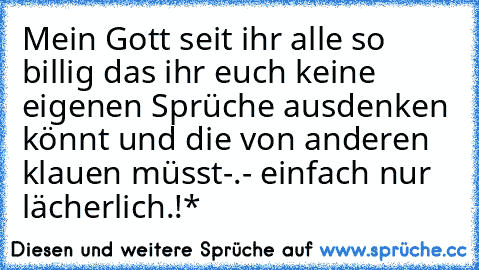 Mein Gott seit ihr alle so billig das ihr euch keine eigenen Sprüche ausdenken könnt und die von anderen klauen müsst-.- einfach nur lächerlich.!*

Diesen und weitere Sprüche auf www.sprüche.cc